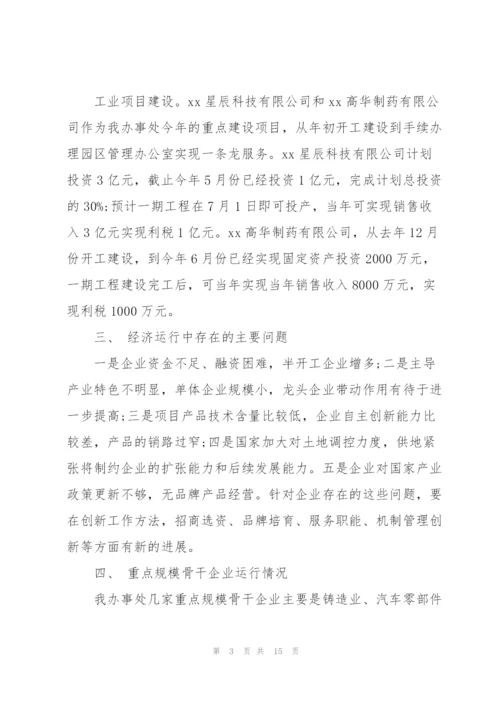 工业项目建设。xx 星辰科技有限公司和 xx 高华制药有限公司作为我办事处今年的重点建设项目，从年初开工建设到手续办理园区管理办公室实现一条龙服务。xx 星辰科技有限公司计划投资 3 亿元，截止今年 5 月份已经投资 1 亿元，完成计划总投资的 30%;预计一期工程在 7 月 1 日即可投产，当年可实现销售收入 3 亿元实现利税 1 亿元。xx 高华制药有限公司，从去年 12 月份开工建设，到今年 6 月份已经实现固定资产投资 2000 万元，一期工程建设完工后，可当年实现当年销售收入 8000 万元，实现利税 1000 万元。

三、 经济运行中存在的主要问题

一是企业资金不足、融资困难，半开工企业增多;二是主导产业特色不明显，单体企业规模小，龙头企业带动作用有待于进一步提高;三是项目产品技术含量比较低，企业自主创新能力比较差，产品的销路过窄;四是国家加大对土地调控力度，供地紧张将制约企业的扩张能力和后续发展能力。五是企业对国家产业政策更新不够，无品牌产品经营。针对企业存在的这些问题，要在创新工作方法，招商选资、品牌培育、服务职能、机制管理创新等方面有新的进展。

四、 重点规模骨干企业运行情况

我办事处几家重点规模骨干企业主要是铸造业、汽车零部件

第 3 页 共 15 页